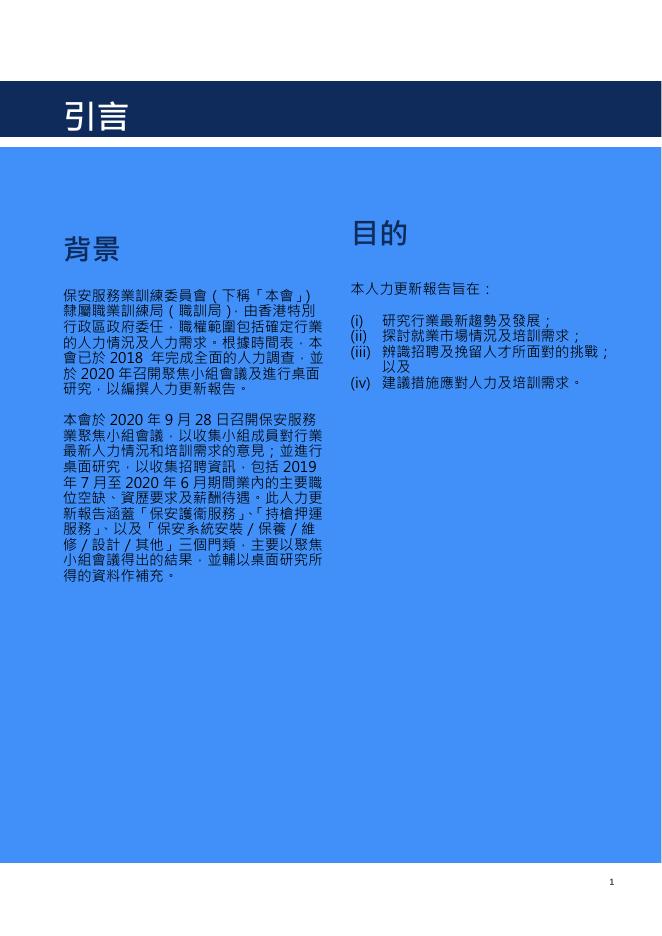 引言

背景

保安服務業訓練委員會（下稱「本會」）隸屬職業訓練局（職訓局），由香港特別行政區政府委任，職權範圍包括確定行業的人力情況及人力需求。根據時間表，本會已於2018年完成全面的人力調查，並於2020年召開聚焦小組會議及進行桌面研究，以編撰人力更新報告。

本會於2020年9月28日召開保安服務業聚焦小組會議，以收集小組成員對行業最新人力情況和培訓需求的意見；並進行桌面研究，以收集招聘資訊，包括2019年7月至2020年6月期間業內的主要職位空缺、資歷要求及薪酬待遇。此人力更新報告涵蓋「保安護衛服務」、「持槍押運服務」、以及「保安系統安裝／保養／維修／設計／其他」三個門類，主要以聚焦小組會議得出的結果，並輔以桌面研究所得的資料作補充。

目的

本人力更新報告旨在：

(i) 研究行業最新趨勢及發展；
(ii) 探討就業市場情況及培訓需求；
(iii) 辨識招聘及挽留人才所面對的挑戰；以及
(iv) 建議措施應對人力及培訓需求。

1